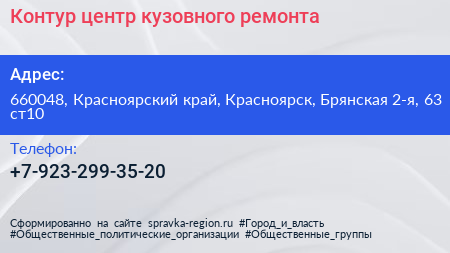 Контур центр кузовного ремонта

Адрес:

660048, Красноярский край, Красноярск, Брянская 2-я, 63 ст10

Телефон:

+7-923-299-35-20

Сформированно на сайте spravka-region.ru #Город_и_власть #Общественные_политические_организации #Общественные_группы